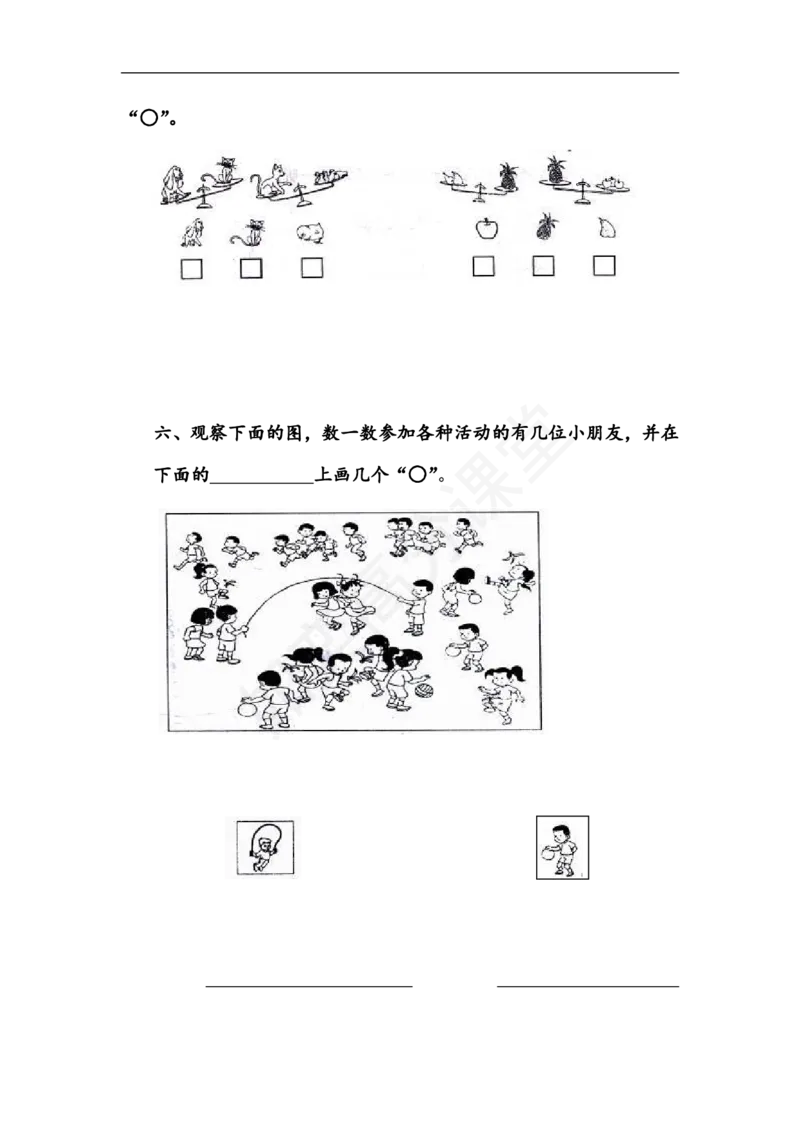 “○”。

六、观察下面的图，数一数参加各种活动的有几位小朋友，并在下面的__________上画几个“○”。